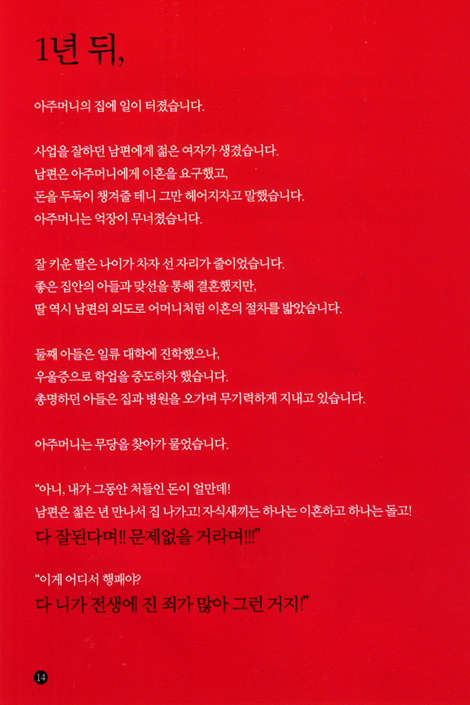 1년 뒤,

아주머니의 집에 일이 터졌습니다.

사업을 잘하던 남편에게 젊은 여자가 생겼습니다.
남편은 아주머니에게 이혼을 요구했고,
돈을 두둑이 챙겨줄 테니 그만 헤어지자고 말했습니다.
아주머니는 억장이 무너졌습니다.

잘 키운 딸은 나이가 차자 선 자리가 줄이었습니다.
좋은 집안의 아들과 맞선을 통해 결혼했지만,
딸 역시 남편의 외도로 어머니처럼 이혼의 절차를 밟았습니다.

둘째 아들은 일류 대학에 진학했으나,
우울증으로 학업을 중도하차 했습니다.
총명하던 아들은 집과 병원을 오가며 무기력하게 지내고 있습니다.

아주머니는 무당을 찾아가 물었습니다.

"아니, 내가 그동안 처들인 돈이 얼만데!
남편은 젊은 년 만나서 집 나가고! 자식새끼는 하나는 이혼하고 하나는 돌고!
다 잘된다며!! 문제없을 거라며!!!"

"이게 어디서 행패야?
다 니가 전생에 진 죄가 많아 그런 거지!"

14